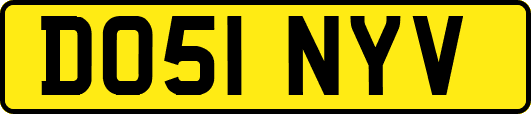 DO51 NYV